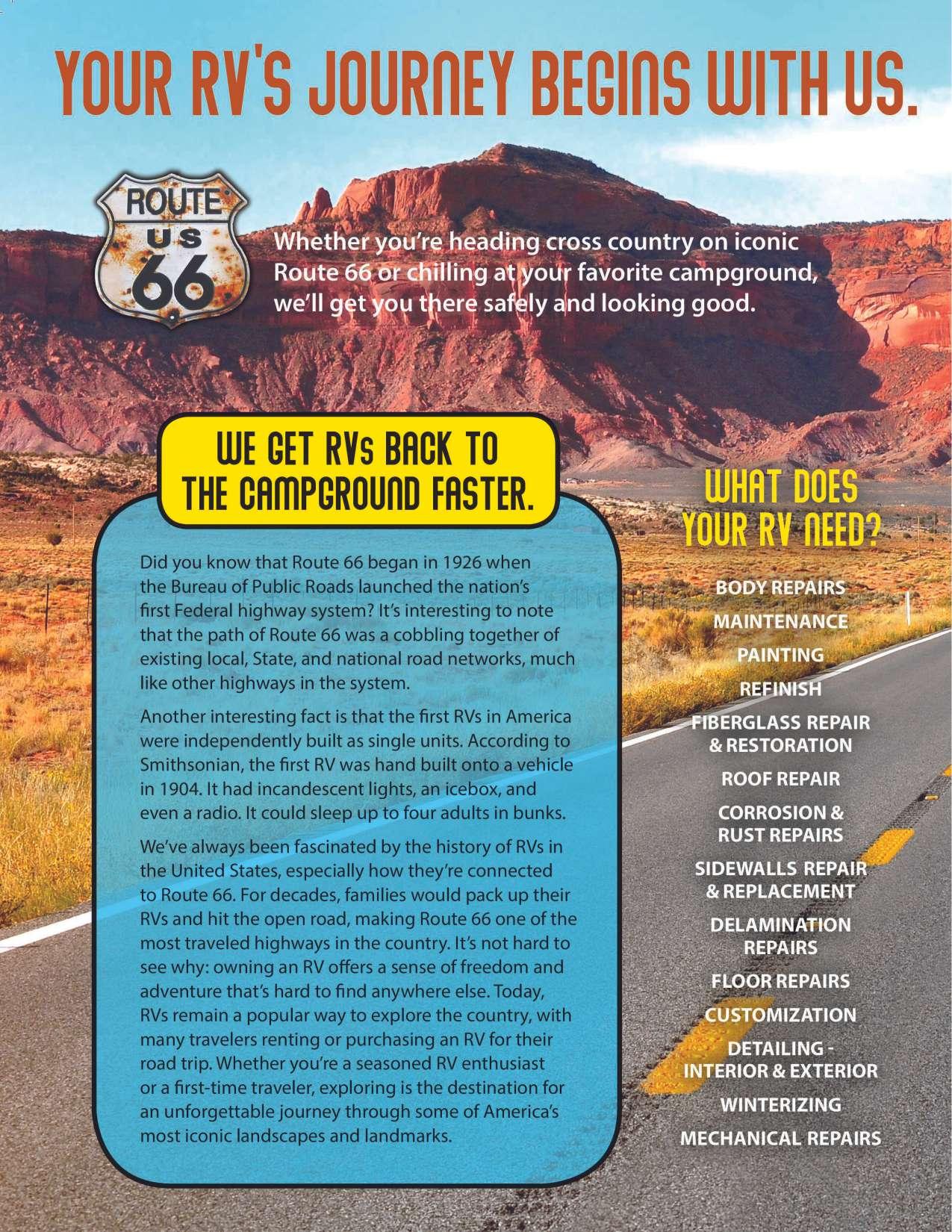 YOUR RV'S JOURNEY BEGINS WITH US.

ROUTE
US
66

Whether you're heading cross country on iconic Route 66 or chilling at your favorite campground, we'll get you there safely and looking good.

WE GET RVs BACK TO THE CAMPGROUND FASTER.

Did you know that Route 66 began in 1926 when the Bureau of Public Roads launched the nation's first Federal highway system? It's interesting to note that the path of Route 66 was a cobbling together of existing local, State, and national road networks, much like other highways in the system.

Another interesting fact is that the first RVs in America were independently built as single units. According to Smithsonian, the first RV was hand built onto a vehicle in 1904. It had incandescent lights, an icebox, and even a radio. It could sleep up to four adults in bunks.

We've always been fascinated by the history of RVs in the United States, especially how they're connected to Route 66. For decades, families would pack up their RVs and hit the open road, making Route 66 one of the most traveled highways in the country. It's not hard to see why: owning an RV offers a sense of freedom and adventure that's hard to find anywhere else. Today, RVs remain a popular way to explore the country, with many travelers renting or purchasing an RV for their road trip. Whether you're a seasoned RV enthusiast or a first-time traveler, exploring is the destination for an unforgettable journey through some of America's most iconic landscapes and landmarks.

WHAT DOES YOUR RV NEED?

BODY REPAIRS
MAINTENANCE
PAINTING
REFINISH
FIBERGLASS REPAIR & RESTORATION
ROOF REPAIR
CORROSION & RUST REPAIRS
SIDEWALLS REPAIR & REPLACEMENT
DELAMINATION REPAIRS
FLOOR REPAIRS
CUSTOMIZATION
DETAILING - INTERIOR & EXTERIOR
WINTERIZING
MECHANICAL REPAIRS